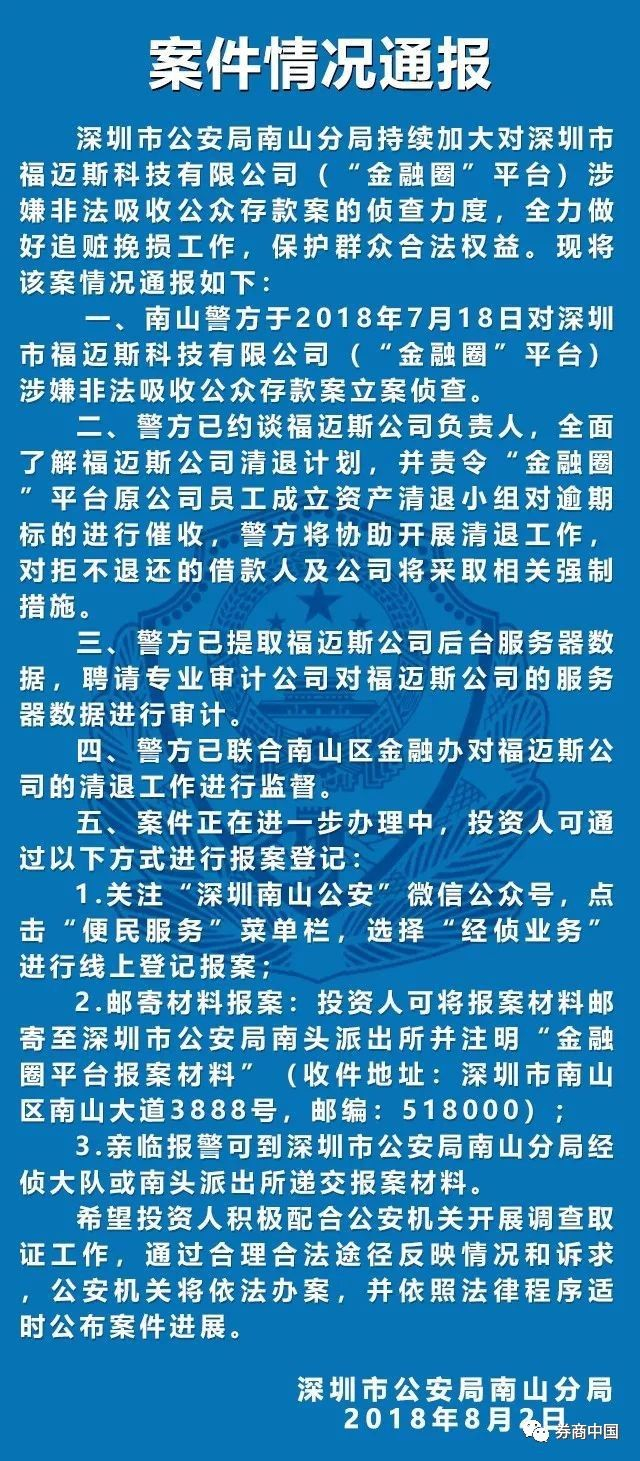 案件情况通报

深圳市公安局南山分局持续加大对深圳市福迈斯科技有限公司（“金融圈”平台）涉嫌非法吸收公众存款案的侦查力度，全力做好追赃挽损工作，保护群众合法权益。现将该案情况通报如下：

一、南山警方于2018年7月18日对深圳市福迈斯科技有限公司（“金融圈”平台）涉嫌非法吸收公众存款案立案侦查。

二、警方已约谈福迈斯公司负责人，全面了解福迈斯公司清退计划，并责令“金融圈”平台原公司员工成立资产清退小组对逾期标的进行催收，警方将协助开展清退工作，对拒不退还的借款人及公司将采取相关强制措施。

三、警方已提取福迈斯公司后台服务器数据，聘请专业审计公司对福迈斯公司的服务器数据进行审计。

四、警方已联合南山区金融办对福迈斯公司的清退工作进行监督。

五、案件正在进一步办理中，投资人可通过以下方式进行报案登记：

1.关注“深圳南山公安”微信公众号，点击“便民服务”菜单栏，选择“经侦业务”进行线上登记报案；

2.邮寄材料报案：投资人可将报案材料邮寄至深圳市公安局南头派出所并注明“金融圈平台报案材料”（收件地址：深圳市南山区南山大道3888号，邮编：518000）；

3.亲临报警可到深圳市公安局南山分局经侦大队或南头派出所递交报案材料。

希望投资人积极配合公安机关开展调查取证工作，通过合理合法途径反映情况和诉求，公安机关将依法办案，并依照法律程序适时公布案件进展。

深圳市公安局南山分局
2018年8月2日

券商中国